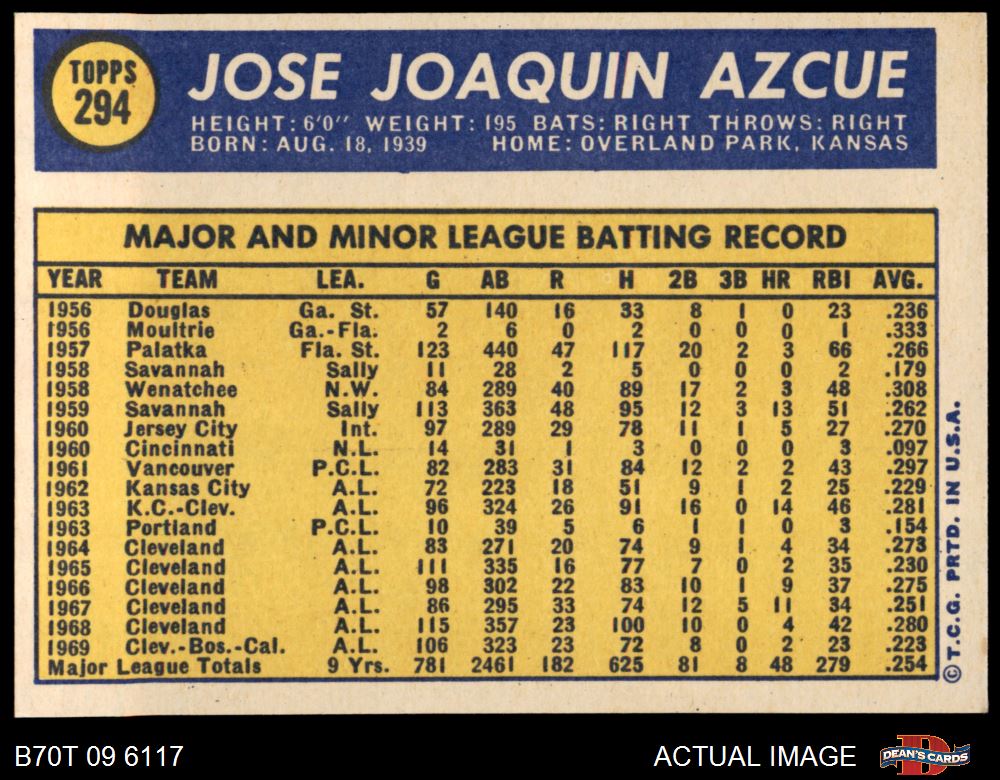 TOPPS
294

JOSE JOAQUIN AZCUE

HEIGHT: 6'0" WEIGHT: 195 BATS: RIGHT THROWS: RIGHT
BORN: AUG. 18, 1939 HOME: OVERLAND PARK, KANSAS

MAJOR AND MINOR LEAGUE BATTING RECORD

| YEAR | TEAM | LEA. | G | AB | R | H | 2B | 3B | HR | RBI | AVG. |
|---|---|---|---|---|---|---|---|---|---|---|---|
| 1956 | Douglas | Ga. St. | 57 | 140 | 16 | 33 | 8 | 1 | 0 | 23 | .236 |
| 1956 | Moultrie | Ga.-Fla. | 2 | 6 | 0 | 2 | 0 | 0 | 0 | 1 | .333 |
| 1957 | Palatka | Fla. St. | 123 | 440 | 47 | 117 | 20 | 2 | 3 | 66 | .266 |
| 1958 | Savannah | Sally | 11 | 28 | 2 | 5 | 0 | 0 | 0 | 2 | .179 |
| 1958 | Wenatchee | N.W. | 84 | 289 | 40 | 89 | 17 | 2 | 3 | 48 | .308 |
| 1959 | Savannah | Sally | 113 | 363 | 48 | 95 | 12 | 3 | 13 | 51 | .262 |
| 1960 | Jersey City | Int. | 97 | 289 | 29 | 78 | 11 | 1 | 5 | 27 | .270 |
| 1960 | Cincinnati | N.L. | 14 | 31 | 1 | 3 | 0 | 0 | 0 | 3 | .097 |
| 1961 | Vancouver | P.C.L. | 82 | 283 | 31 | 84 | 12 | 2 | 2 | 43 | .297 |
| 1962 | Kansas City | A.L. | 72 | 223 | 18 | 51 | 9 | 1 | 2 | 25 | .229 |
| 1963 | K.C.-Clev. | A.L. | 96 | 324 | 26 | 91 | 16 | 0 | 14 | 46 | .281 |
| 1963 | Portland | P.C.L. | 10 | 39 | 5 | 6 | 1 | 1 | 0 | 3 | .154 |
| 1964 | Cleveland | A.L. | 83 | 271 | 20 | 74 | 9 | 1 | 4 | 34 | .273 |
| 1965 | Cleveland | A.L. | 111 | 335 | 16 | 77 | 7 | 0 | 2 | 35 | .230 |
| 1966 | Cleveland | A.L. | 98 | 302 | 22 | 83 | 10 | 1 | 9 | 37 | .275 |
| 1967 | Cleveland | A.L. | 86 | 295 | 33 | 74 | 12 | 5 | 11 | 34 | .251 |
| 1968 | Cleveland | A.L. | 115 | 357 | 23 | 100 | 10 | 0 | 4 | 42 | .280 |
| 1969 | Clev.-Bos.-Cal. | A.L. | 106 | 323 | 23 | 72 | 8 | 0 | 2 | 23 | .223 |
| Major League Totals | | 9 Yrs. | 781 | 2461 | 182 | 625 | 81 | 8 | 48 | 279 | .254 |

© T.C.G. PRTD. IN U.S.A.

B70T 09 6117

ACTUAL IMAGE

DEAN'S CARDS